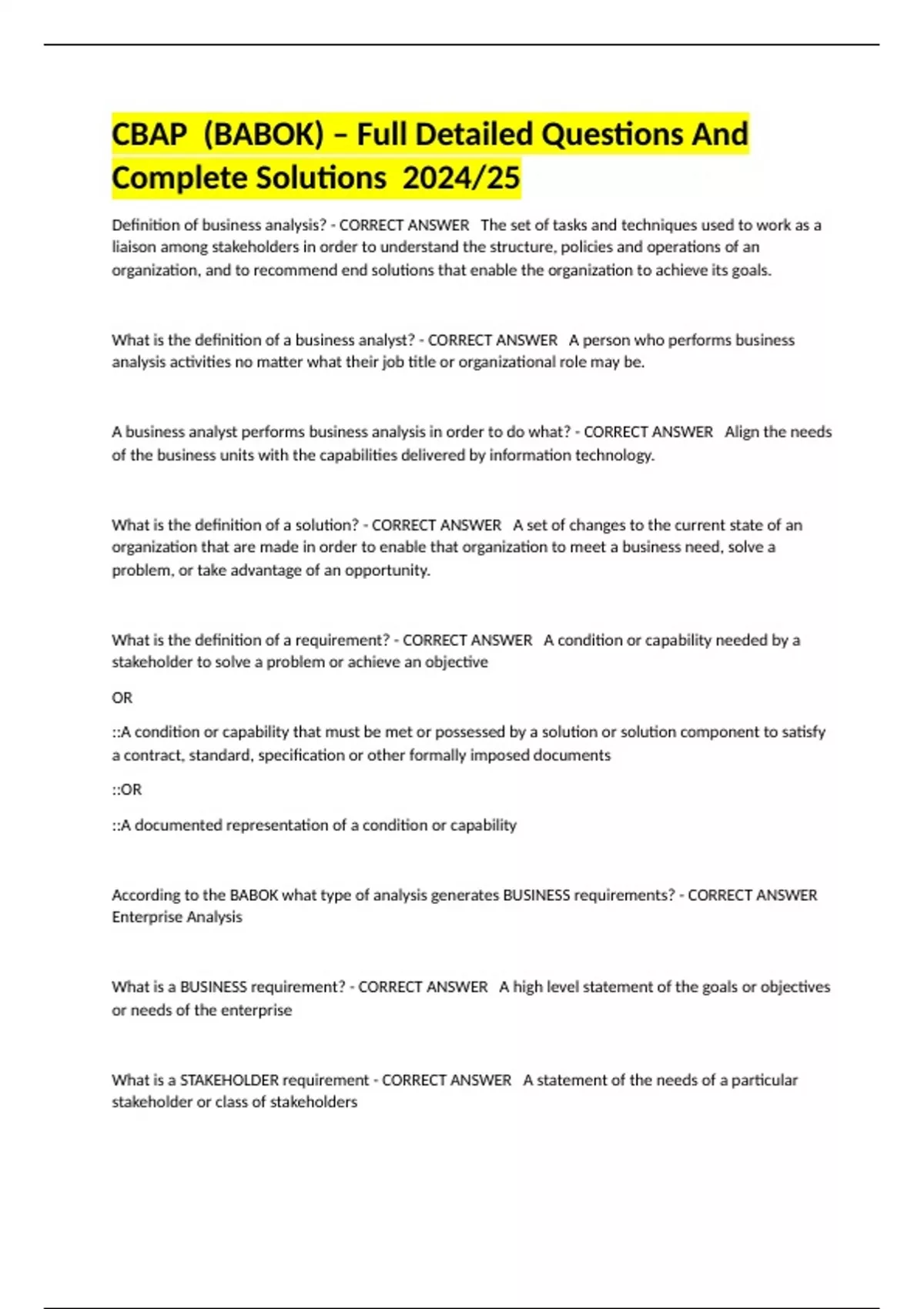 CBAP (BABOK) – Full Detailed Questions And Complete Solutions 2024/25

Definition of business analysis? - CORRECT ANSWER The set of tasks and techniques used to work as a liaison among stakeholders in order to understand the structure, policies and operations of an organization, and to recommend end solutions that enable the organization to achieve its goals.

What is the definition of a business analyst? - CORRECT ANSWER A person who performs business analysis activities no matter what their job title or organizational role may be.

A business analyst performs business analysis in order to do what? - CORRECT ANSWER Align the needs of the business units with the capabilities delivered by information technology.

What is the definition of a solution? - CORRECT ANSWER A set of changes to the current state of an organization that are made in order to enable that organization to meet a business need, solve a problem, or take advantage of an opportunity.

What is the definition of a requirement? - CORRECT ANSWER A condition or capability needed by a stakeholder to solve a problem or achieve an objective

OR

::A condition or capability that must be met or possessed by a solution or solution component to satisfy a contract, standard, specification or other formally imposed documents

::OR

::A documented representation of a condition or capability

According to the BABOK what type of analysis generates BUSINESS requirements? - CORRECT ANSWER Enterprise Analysis

What is a BUSINESS requirement? - CORRECT ANSWER A high level statement of the goals or objectives or needs of the enterprise

What is a STAKEHOLDER requirement - CORRECT ANSWER A statement of the needs of a particular stakeholder or class of stakeholders